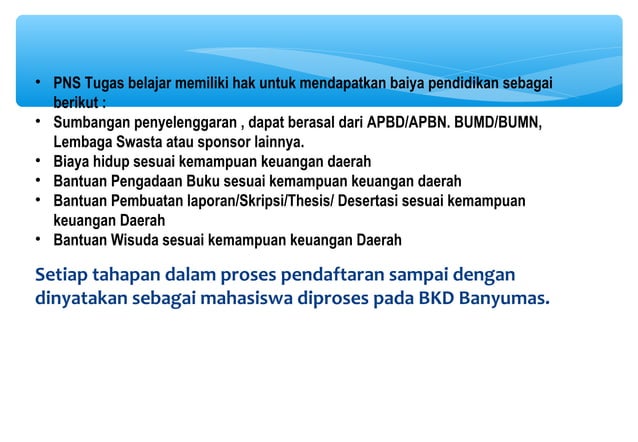 • PNS Tugas belajar memiliki hak untuk mendapatkan baiya pendidikan sebagai berikut :
• Sumbangan penyelenggaran , dapat berasal dari APBD/APBN. BUMD/BUMN, Lembaga Swasta atau sponsor lainnya.
• Biaya hidup sesuai kemampuan keuangan daerah
• Bantuan Pengadaan Buku sesuai kemampuan keuangan daerah
• Bantuan Pembuatan laporan/Skripsi/Thesis/ Desertasi sesuai kemampuan keuangan Daerah
• Bantuan Wisuda sesuai kemampuan keuangan Daerah

Setiap tahapan dalam proses pendaftaran sampai dengan dinyatakan sebagai mahasiswa diproses pada BKD Banyumas.